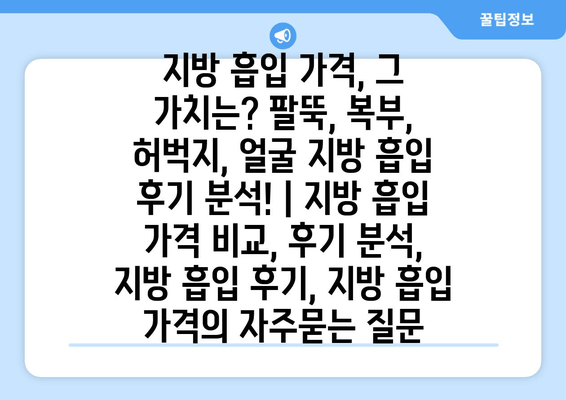 꿀팁정보

지방 흡입 가격, 그 가치는? 팔뚝, 복부, 허벅지, 얼굴 지방 흡입 후기 분석! | 지방 흡입 가격 비교, 후기 분석, 지방 흡입 후기, 지방 흡입 가격의 자주묻는 질문